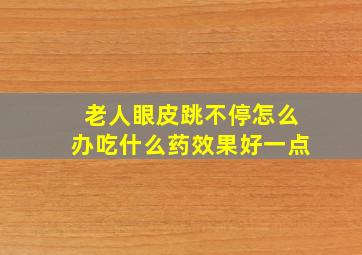 老人眼皮跳不停怎么办吃什么药效果好一点